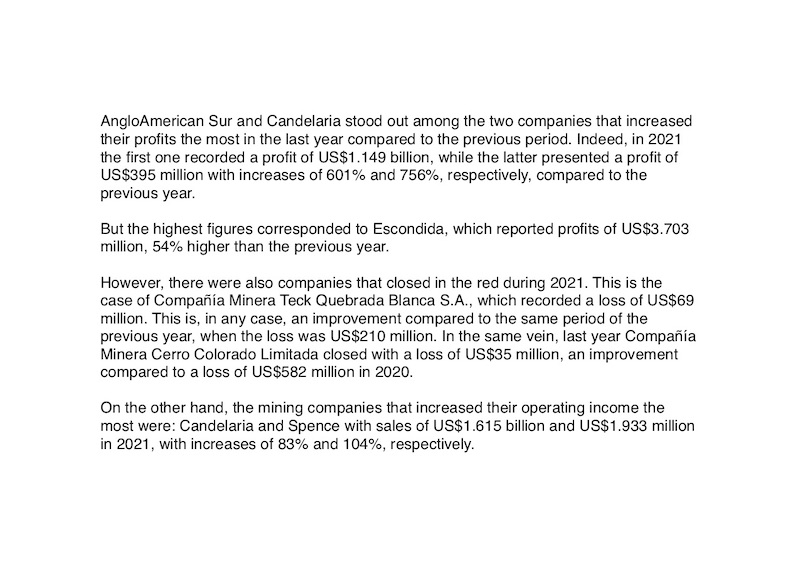 AngloAmerican Sur and Candelaria stood out among the two companies that increased their profits the most in the last year compared to the previous period. Indeed, in 2021 the first one recorded a profit of US$1.149 billion, while the latter presented a profit of US$395 million with increases of 601% and 756%, respectively, compared to the previous year.

But the highest figures corresponded to Escondida, which reported profits of US$3.703 million, 54% higher than the previous year.

However, there were also companies that closed in the red during 2021. This is the case of Compañía Minera Teck Quebrada Blanca S.A., which recorded a loss of US$69 million. This is, in any case, an improvement compared to the same period of the previous year, when the loss was US$210 million. In the same vein, last year Compañía Minera Cerro Colorado Limitada closed with a loss of US$35 million, an improvement compared to a loss of US$582 million in 2020.

On the other hand, the mining companies that increased their operating income the most were: Candelaria and Spence with sales of US$1.615 billion and US$1.933 million in 2021, with increases of 83% and 104%, respectively.